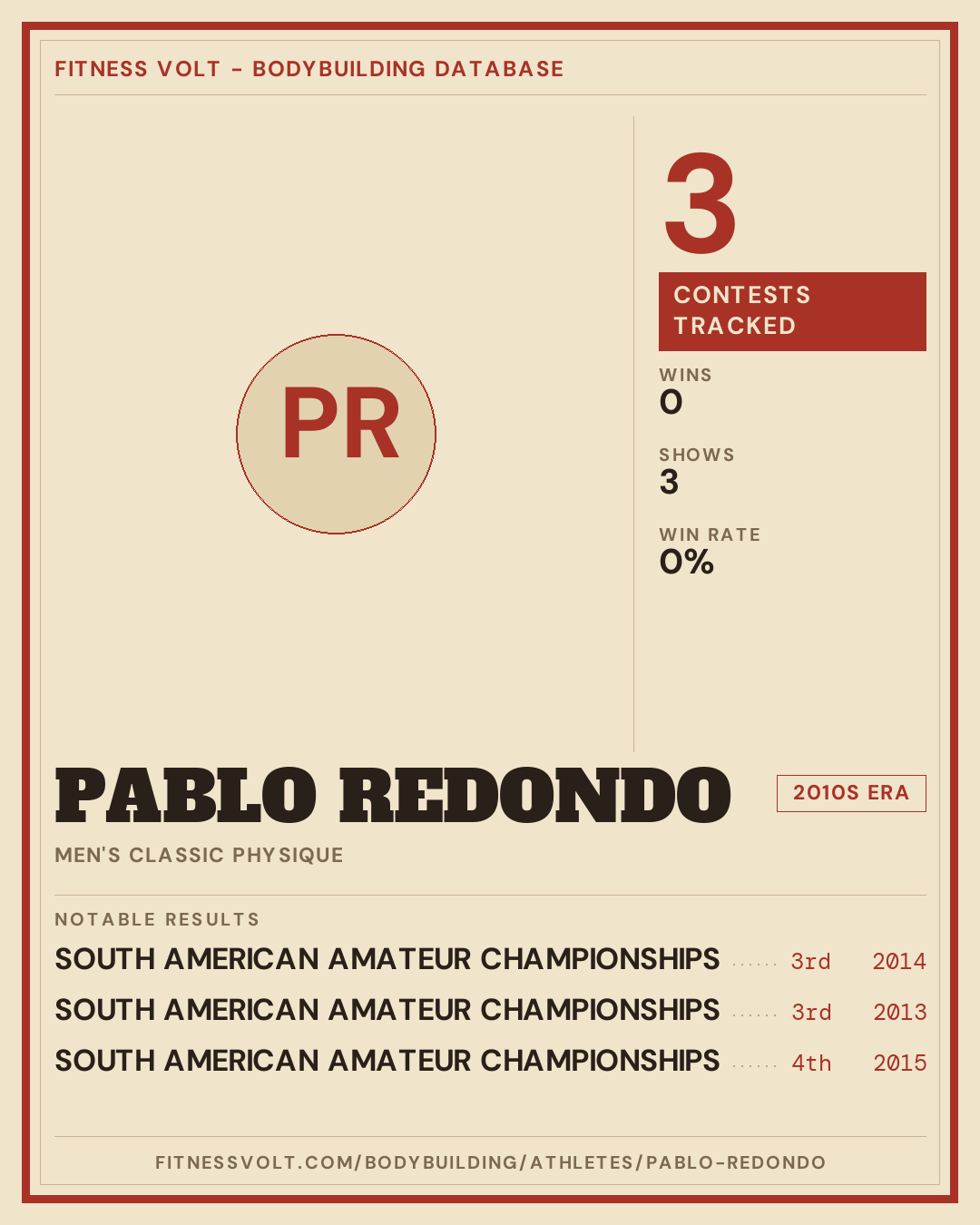 FITNESS VOLT - BODYBUILDING DATABASE

PR

3

CONTESTS TRACKED

WINS
0

SHOWS
3

WIN RATE
0%

PABLO REDONDO

2010S ERA

MEN'S CLASSIC PHYSIQUE

NOTABLE RESULTS

SOUTH AMERICAN AMATEUR CHAMPIONSHIPS 3rd 2014
SOUTH AMERICAN AMATEUR CHAMPIONSHIPS 3rd 2013
SOUTH AMERICAN AMATEUR CHAMPIONSHIPS 4th 2015

FITNESSVOLT.COM/BODYBUILDING/ATHLETES/PABLO-REDONDO